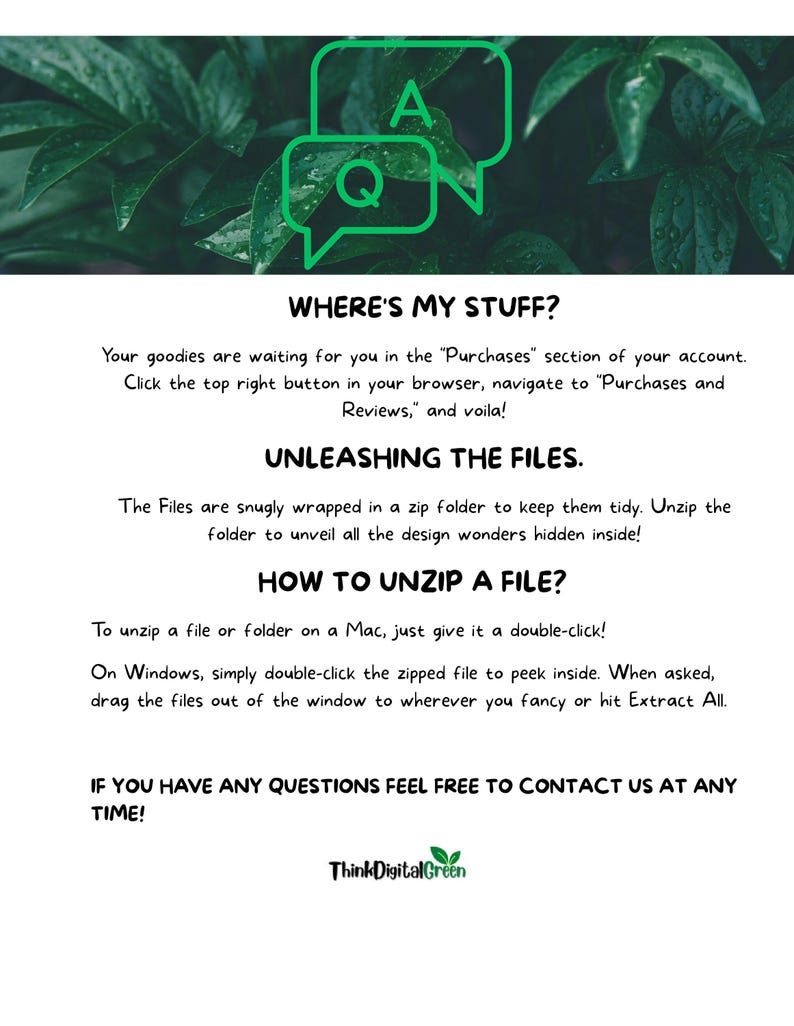 A

Q

WHERE'S MY STUFF?

Your goodies are waiting for you in the "Purchases" section of your account. Click the top right button in your browser, navigate to "Purchases and Reviews," and voila!

UNLEASHING THE FILES.

The Files are snugly wrapped in a zip folder to keep them tidy. Unzip the folder to unveil all the design wonders hidden inside!

HOW TO UNZIP A FILE?

To unzip a file or folder on a Mac, just give it a double-click!

On Windows, simply double-click the zipped file to peek inside. When asked, drag the files out of the window to wherever you fancy or hit Extract All.

IF YOU HAVE ANY QUESTIONS FEEL FREE TO CONTACT US AT ANY TIME!

ThinkDigitalGreen